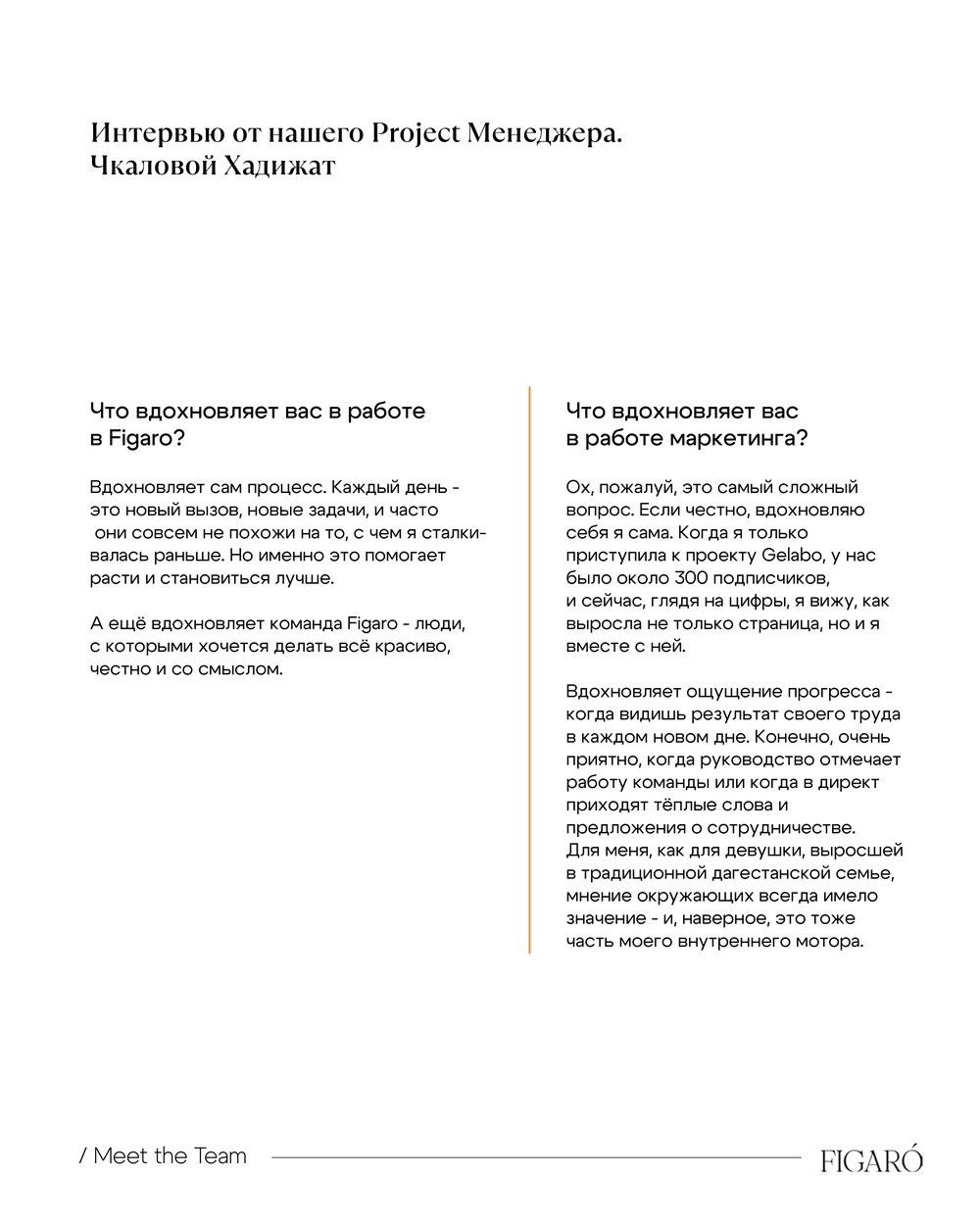 Интервью от нашего Project Менеджера. Чкаловой Хадижат

Что вдохновляет вас в работе в Figaro?

Вдохновляет сам процесс. Каждый день - это новый вызов, новые задачи, и часто они совсем не похожи на то, с чем я сталкивалась раньше. Но именно это помогает расти и становиться лучше.

А ещё вдохновляет команда Figaro - люди, с которыми хочется делать всё красиво, честно и со смыслом.

Что вдохновляет вас в работе маркетинга?

Ох, пожалуй, это самый сложный вопрос. Если честно, вдохновляю себя я сама. Когда я только приступила к проекту Gelabo, у нас было около 300 подписчиков, и сейчас, глядя на цифры, я вижу, как выросла не только страница, но и я вместе с ней.

Вдохновляет ощущение прогресса - когда видишь результат своего труда в каждом новом дне. Конечно, очень приятно, когда руководство отмечает работу команды или когда в директ приходят тёплые слова и предложения о сотрудничестве. Для меня, как для девушки, выросшей в традиционной дагестанской семье, мнение окружающих всегда имело значение - и, наверное, это тоже часть моего внутреннего мотора.

/ Meet the Team

FIGARÓ